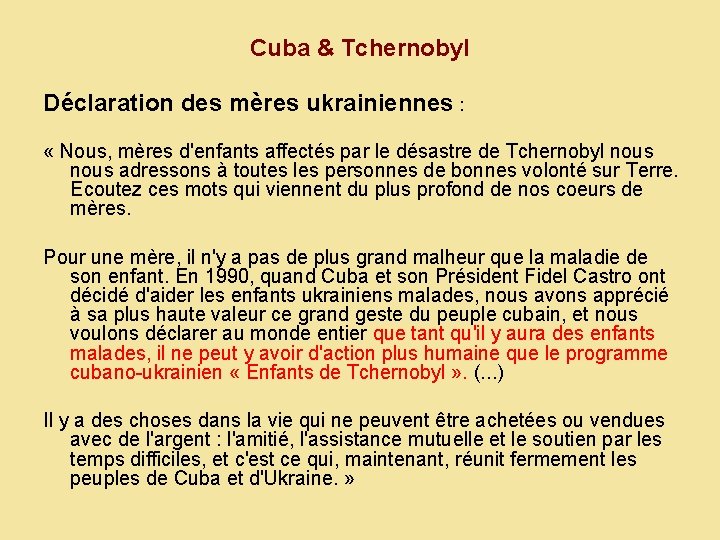 Cuba & Tchernobyl

Déclaration des mères ukrainiennes :

« Nous, mères d'enfants affectés par le désastre de Tchernobyl nous nous adressons à toutes les personnes de bonnes volonté sur Terre. Ecoutez ces mots qui viennent du plus profond de nos coeurs de mères.

Pour une mère, il n'y a pas de plus grand malheur que la maladie de son enfant. En 1990, quand Cuba et son Président Fidel Castro ont décidé d'aider les enfants ukrainiens malades, nous avons apprécié à sa plus haute valeur ce grand geste du peuple cubain, et nous voulons déclarer au monde entier que tant qu'il y aura des enfants malades, il ne peut y avoir d'action plus humaine que le programme cubano-ukrainien « Enfants de Tchernobyl ». (...)

Il y a des choses dans la vie qui ne peuvent être achetées ou vendues avec de l'argent : l'amitié, l'assistance mutuelle et le soutien par les temps difficiles, et c'est ce qui, maintenant, réunit fermement les peuples de Cuba et d'Ukraine. »